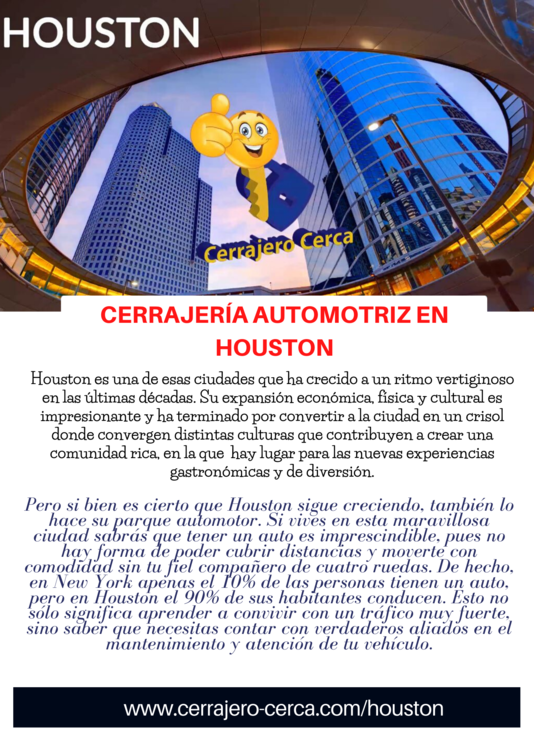 HOUSTON

Cerrajero Cerca

CERRAJERÍA AUTOMOTRIZ EN HOUSTON

Houston es una de esas ciudades que ha crecido a un ritmo vertiginoso en las últimas décadas. Su expansión económica, física y cultural es impresionante y ha terminado por convertir a la ciudad en un crisol donde convergen distintas culturas que contribuyen a crear una comunidad rica, en la que hay lugar para las nuevas experiencias gastronómicas y de diversión.

Pero si bien es cierto que Houston sigue creciendo, también lo hace su parque automotor. Si vives en esta maravillosa ciudad sabrás que tener un auto es imprescindible, pues no hay forma de poder cubrir distancias y moverte con comodidad sin tu fiel compañero de cuatro ruedas. De hecho, en New York apenas el 10% de las personas tienen un auto, pero en Houston el 90% de sus habitantes conducen. Esto no sólo significa aprender a convivir con un tráfico muy fuerte, sino saber que necesitas contar con verdaderos aliados en el mantenimiento y atención de tu vehículo.

www.cerrajero-cerca.com/houston